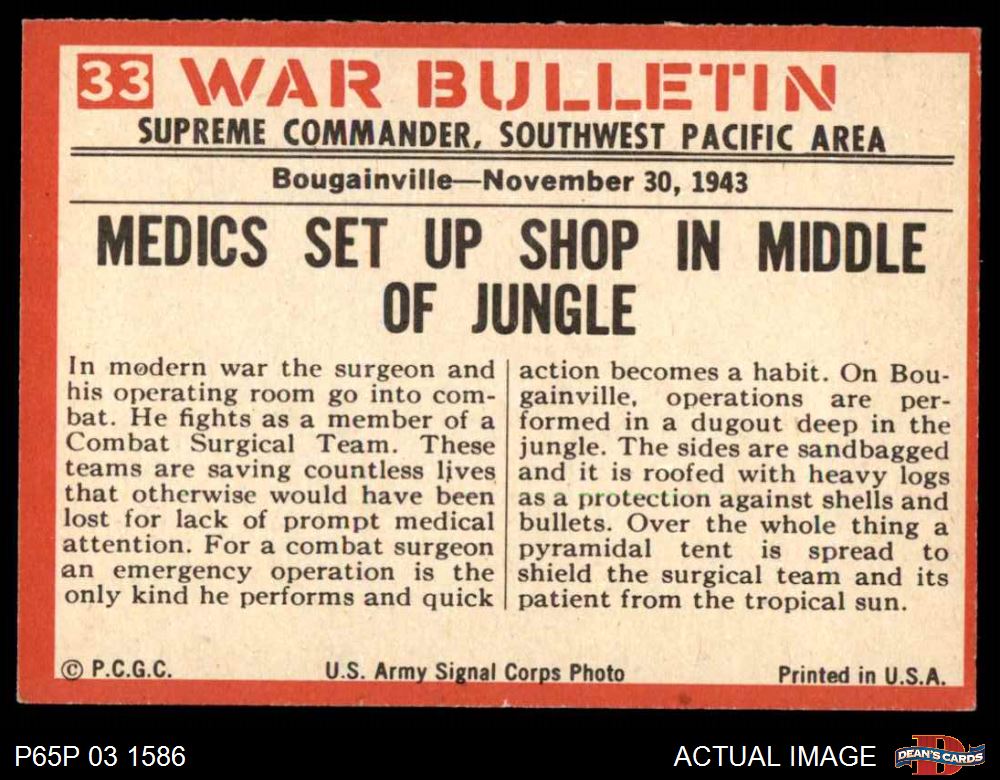 33 WAR BULLETIN
SUPREME COMMANDER, SOUTHWEST PACIFIC AREA
Bougainville—November 30, 1943

MEDICS SET UP SHOP IN MIDDLE OF JUNGLE

In modern war the surgeon and his operating room go into combat. He fights as a member of a Combat Surgical Team. These teams are saving countless lives that otherwise would have been lost for lack of prompt medical attention. For a combat surgeon an emergency operation is the only kind he performs and quick

action becomes a habit. On Bougainville, operations are performed in a dugout deep in the jungle. The sides are sandbagged and it is roofed with heavy logs as a protection against shells and bullets. Over the whole thing a pyramidal tent is spread to shield the surgical team and its patient from the tropical sun.

© P.C.G.C. U.S. Army Signal Corps Photo Printed in U.S.A.

P65P 03 1586
ACTUAL IMAGE
DEAN'S CARDS